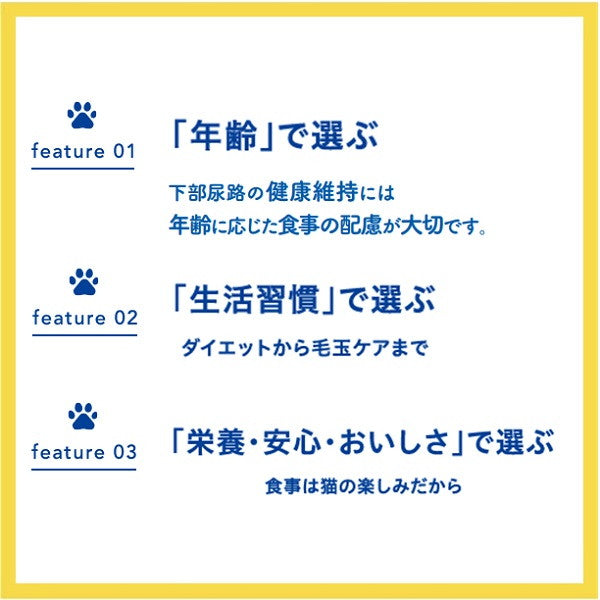 feature 01

「年齢」で選ぶ

下部尿路の健康維持には
年齢に応じた食事の配慮が大切です。

feature 02

「生活習慣」で選ぶ

ダイエットから毛玉ケアまで

feature 03

「栄養・安心・おいしさ」で選ぶ

食事は猫の楽しみだから